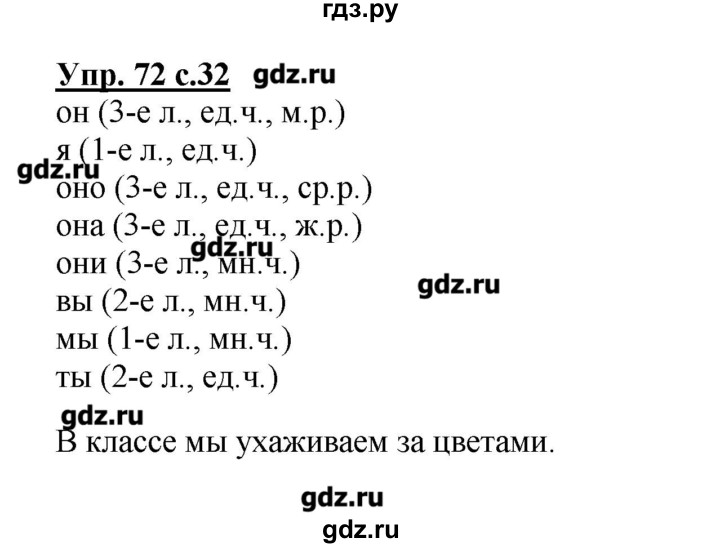 гдз.ру

Упр. 72 с.32 gdz.ru
он (3-е л., ед.ч., м.р.)
я (1-е л., ед.ч.)
gdz.ru
оно (3-е л., ед.ч., ср.р.)
она (3-е л., ед.ч., ж.р.)
gdz.ru
они (3-е л., мн.ч.)
gdz.ru
вы (2-е л., мн.ч.)
мы (1-е л., мн.ч.)
ты (2-е л., ед.ч.)
gdz.ru
В классе мы ухаживаем за цветами.

gdz.ru
gdz.ru